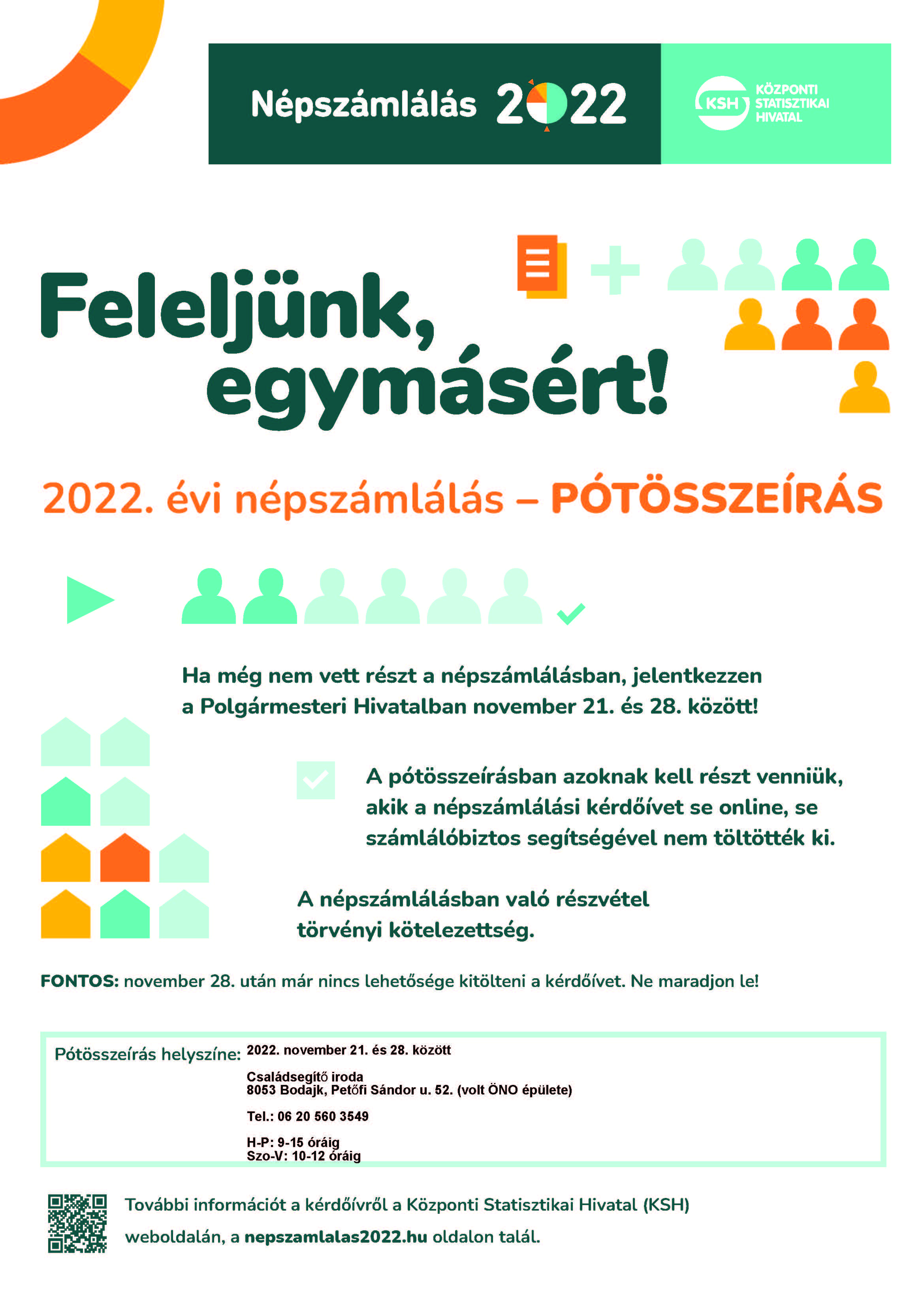 Népszámlálás 2022

KSH KÖZPONTI STATISZTIKAI HIVATAL

Feleljünk, egymásért!

2022. évi népszámlálás – PÓTÖSSZEÍRÁS

Ha még nem vett részt a népszámlálásban, jelentkezzen a Polgármesteri Hivatalban november 21. és 28. között!

A pótösszeírásban azoknak kell részt venniük, akik a népszámlálási kérdőívet se online, se számlálóbiztos segítségével nem töltötték ki.

A népszámlálásban való részvétel törvényi kötelezettség.

FONTOS: november 28. után már nincs lehetősége kitölteni a kérdőívet. Ne maradjon le!

Pótösszeírás helyszíne: 2022. november 21. és 28. között

Családsegítő iroda
8053 Bodajk, Petőfi Sándor u. 52. (volt ÖNO épülete)

Tel.: 06 20 560 3549

H-P: 9-15 óráig
Szo-V: 10-12 óráig

További információt a kérdőívről a Központi Statisztikai Hivatal (KSH) weboldalán, a nepszamlalas2022.hu oldalon talál.